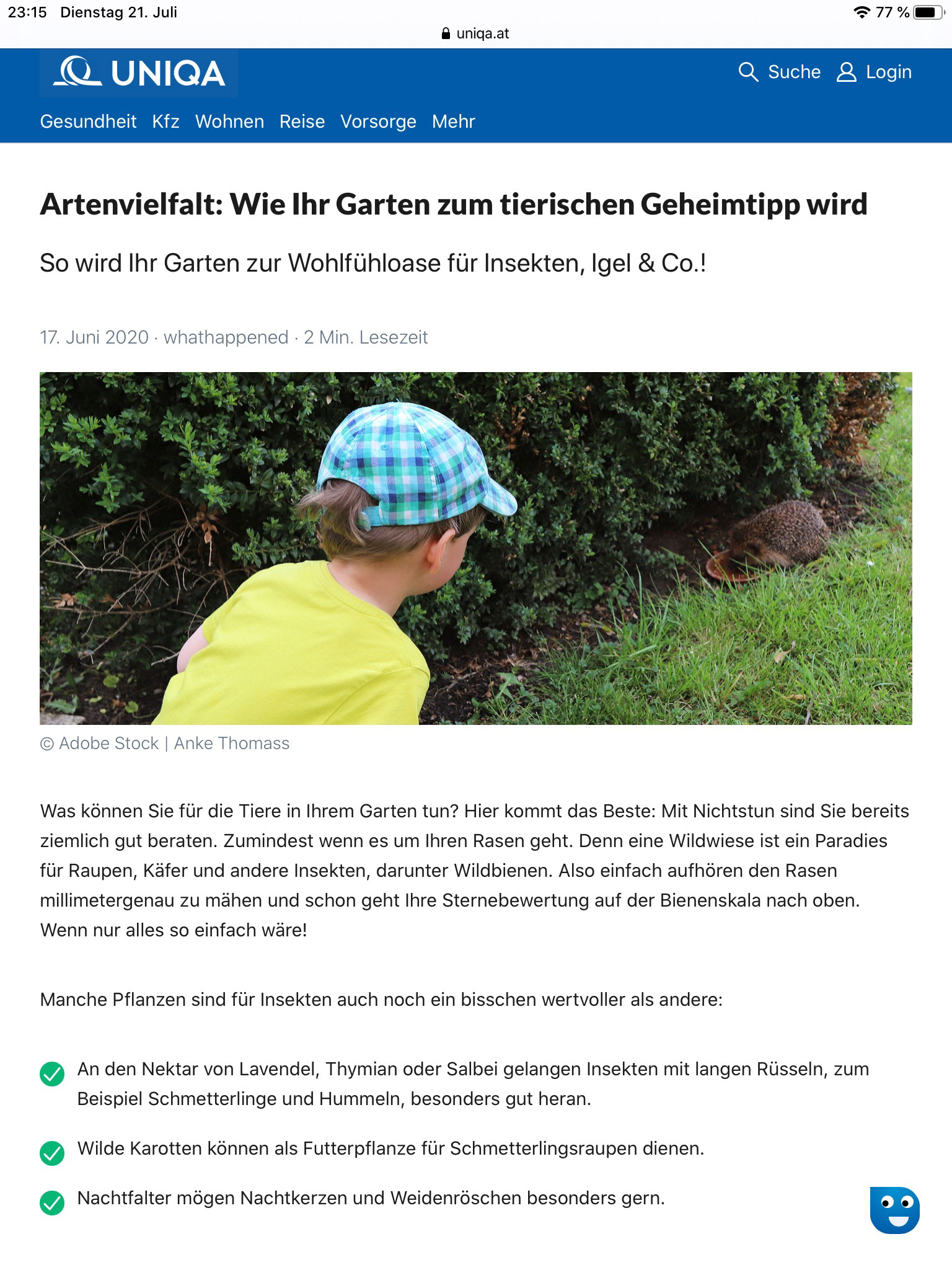 23:15 Dienstag 21. Juli
77 %
uniqa.at

UNIQA
Suche Login
Gesundheit Kfz Wohnen Reise Vorsorge Mehr

Artenvielfalt: Wie Ihr Garten zum tierischen Geheimtipp wird

So wird Ihr Garten zur Wohlfühloase für Insekten, Igel & Co.!

17. Juni 2020 · whathappened · 2 Min. Lesezeit

© Adobe Stock | Anke Thomass

Was können Sie für die Tiere in Ihrem Garten tun? Hier kommt das Beste: Mit Nichtstun sind Sie bereits ziemlich gut beraten. Zumindest wenn es um Ihren Rasen geht. Denn eine Wildwiese ist ein Paradies für Raupen, Käfer und andere Insekten, darunter Wildbienen. Also einfach aufhören den Rasen millimetergenau zu mähen und schon geht Ihre Sternebewertung auf der Bienenskala nach oben. Wenn nur alles so einfach wäre!

Manche Pflanzen sind für Insekten auch noch ein bisschen wertvoller als andere:

An den Nektar von Lavendel, Thymian oder Salbei gelangen Insekten mit langen Rüsseln, zum Beispiel Schmetterlinge und Hummeln, besonders gut heran.

Wilde Karotten können als Futterpflanze für Schmetterlingsraupen dienen.

Nachtfalter mögen Nachtkerzen und Weidenröschen besonders gern.